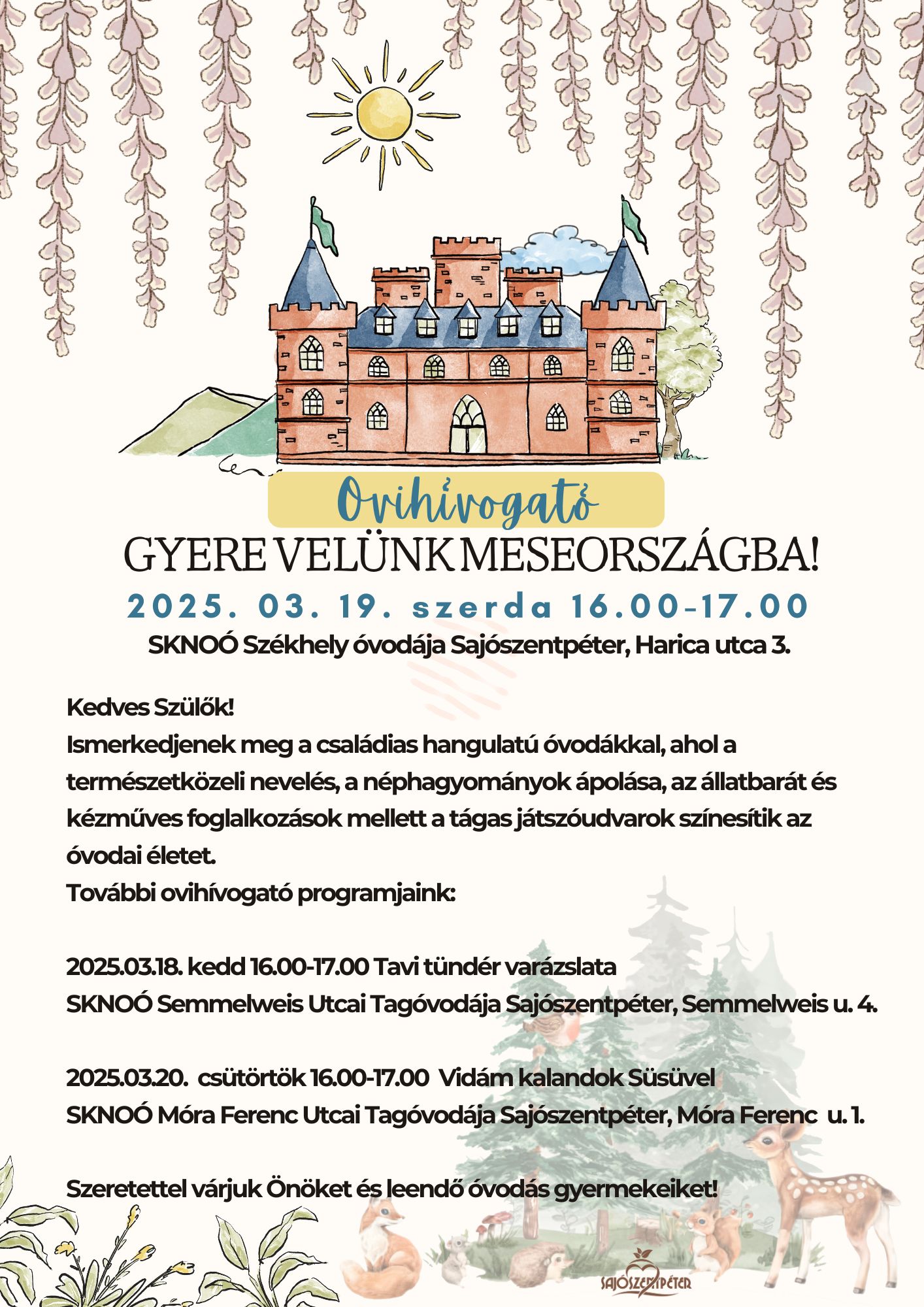 Ovihívogató

GYERE VELÜNK MESEORSZÁGBA!

2025. 03. 19. szerda 16.00-17.00

SKNOÓ Székhely óvodája Sajószentpéter, Harica utca 3.

Kedves Szülők!
Ismerkedjenek meg a családias hangulatú óvodákkal, ahol a természetközeli nevelés, a néphagyományok ápolása, az állatbarát és kézműves foglalkozások mellett a tágas játszóudvarok színesítik az óvodai életet.
További ovihívogató programjaink:

2025.03.18. kedd 16.00-17.00 Tavi tündér varázslata
SKNOÓ Semmelweis Utcai Tagóvodája Sajószentpéter, Semmelweis u. 4.

2025.03.20. csütörtök 16.00-17.00 Vidám kalandok Süsüvel
SKNOÓ Móra Ferenc Utcai Tagóvodája Sajószentpéter, Móra Ferenc u. 1.

Szeretettel várjuk Önöket és leendő óvodás gyermekeiket!

SAJÓSZENTPÉTER